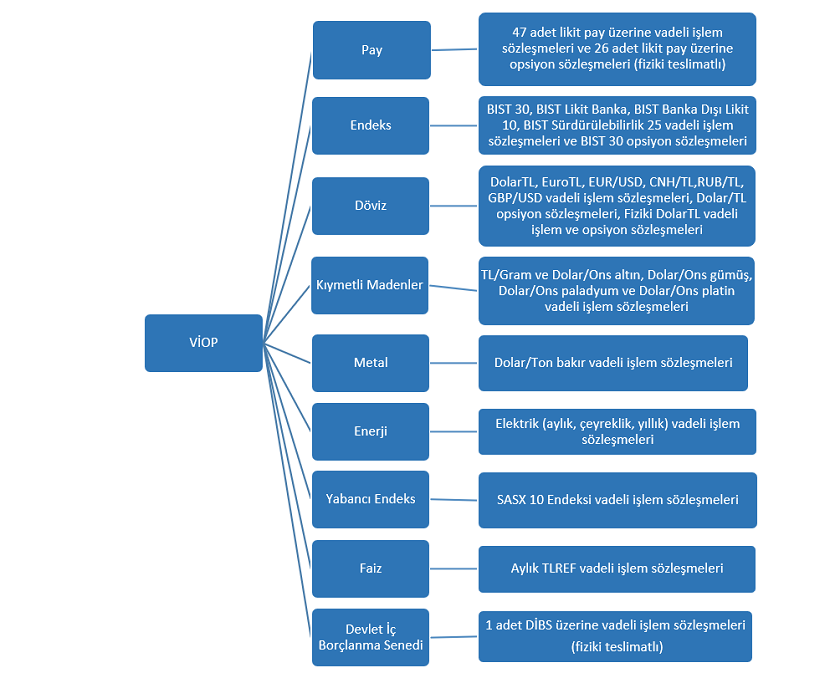 VİOP

Pay

47 adet likit pay üzerine vadeli işlem sözleşmeleri ve 26 adet likit pay üzerine opsiyon sözleşmeleri (fiziki teslimatlı)

Endeks

BIST 30, BIST Likit Banka, BIST Banka Dışı Likit 10, BIST Sürdürülebilirlik 25 vadeli işlem sözleşmeleri ve BIST 30 opsiyon sözleşmeleri

Döviz

DolarTL, EuroTL, EUR/USD, CNH/TL,RUB/TL, GBP/USD vadeli işlem sözleşmeleri, Dolar/TL opsiyon sözleşmeleri, Fiziki DolarTL vadeli işlem ve opsiyon sözleşmeleri

Kıymetli Madenler

TL/Gram ve Dolar/Ons altın, Dolar/Ons gümüş, Dolar/Ons paladyum ve Dolar/Ons platin vadeli işlem sözleşmeleri

Metal

Dolar/Ton bakır vadeli işlem sözleşmeleri

Enerji

Elektrik (aylık, çeyreklik, yıllık) vadeli işlem sözleşmeleri

Yabancı Endeks

SASX 10 Endeksi vadeli işlem sözleşmeleri

Faiz

Aylık TLREF vadeli işlem sözleşmeleri

Devlet İç Borçlanma Senedi

1 adet DİBS üzerine vadeli işlem sözleşmeleri (fiziki teslimatlı)